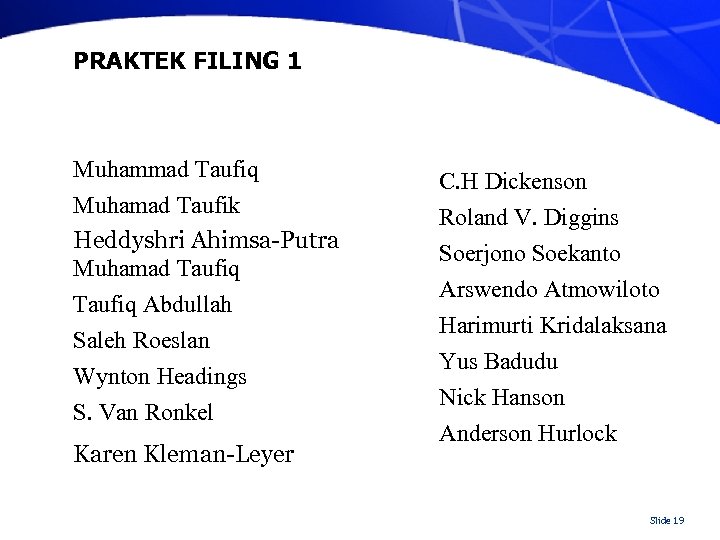 PRAKTEK FILING 1

Muhammad Taufiq
Muhamad Taufik
Heddyshri Ahimsa-Putra
Muhamad Taufiq
Taufiq Abdullah
Saleh Roeslan
Wynton Headings
S. Van Ronkel
Karen Kleman-Leyer

C.H Dickenson
Roland V. Diggins
Soerjono Soekanto
Arswendo Atmowiloto
Harimurti Kridalaksana
Yus Badudu
Nick Hanson
Anderson Hurlock

Slide 19